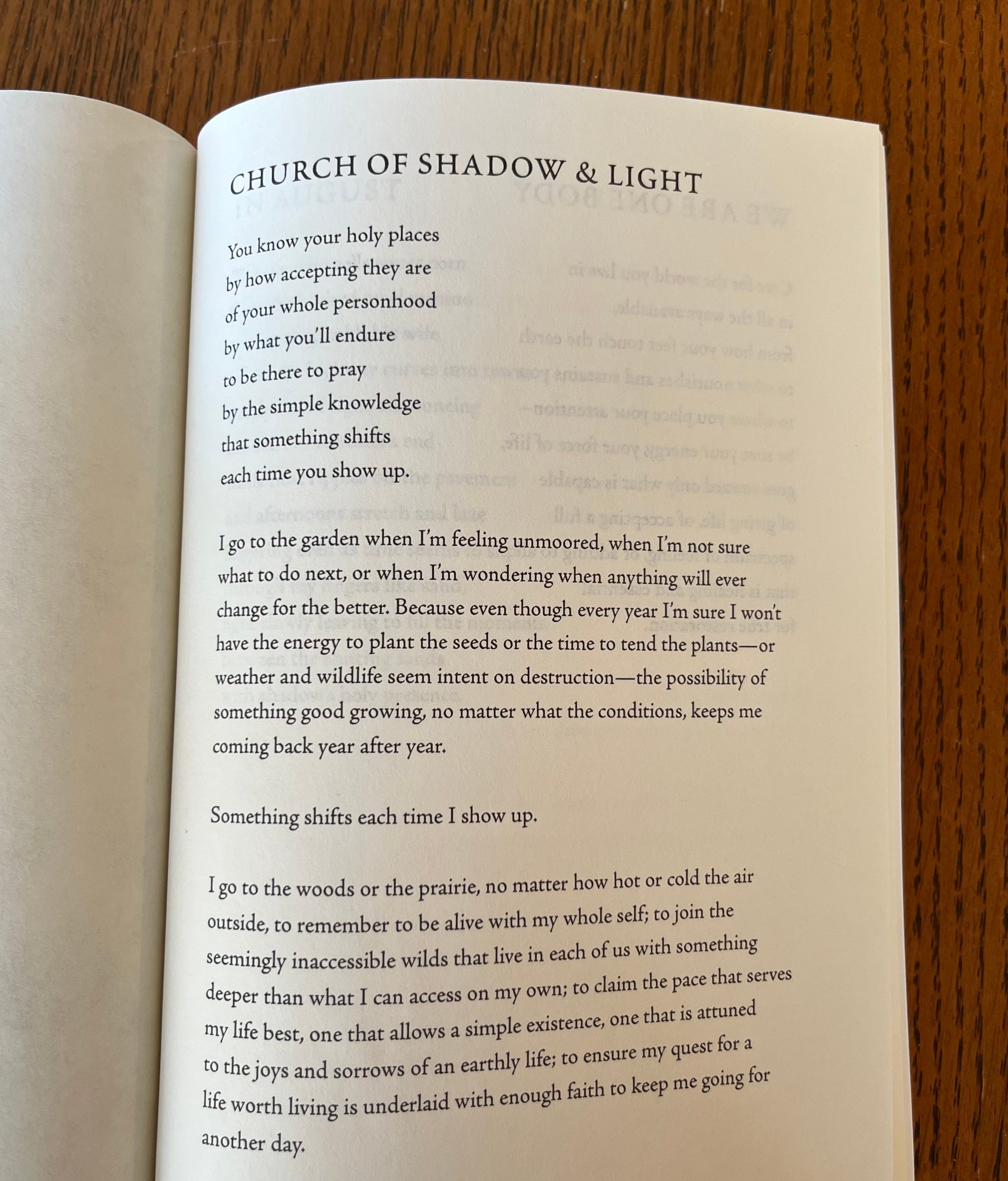 CHURCH OF SHADOW & LIGHT

You know your holy places
by how accepting they are
of your whole personhood
by what you'll endure
to be there to pray
by the simple knowledge
that something shifts
each time you show up.

I go to the garden when I'm feeling unmoored, when I'm not sure what to do next, or when I'm wondering when anything will ever change for the better. Because even though every year I'm sure I won't have the energy to plant the seeds or the time to tend the plants—or weather and wildlife seem intent on destruction—the possibility of something good growing, no matter what the conditions, keeps me coming back year after year.

Something shifts each time I show up.

I go to the woods or the prairie, no matter how hot or cold the air outside, to remember to be alive with my whole self; to join the seemingly inaccessible wilds that live in each of us with something deeper than what I can access on my own; to claim the pace that serves my life best, one that allows a simple existence, one that is attuned to the joys and sorrows of an earthly life; to ensure my quest for a life worth living is underlaid with enough faith to keep me going for another day.